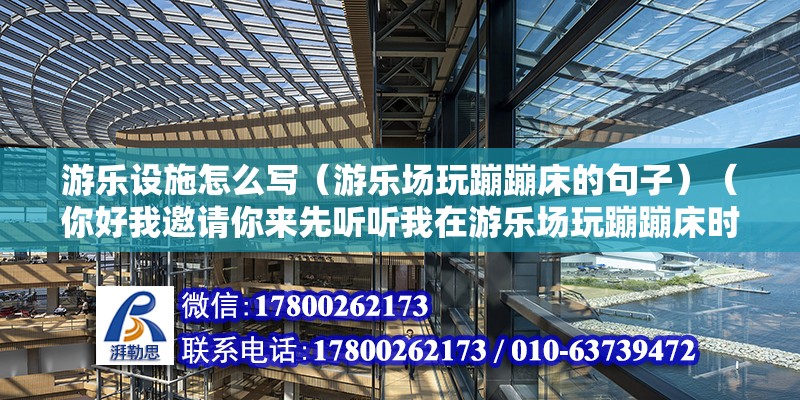 游乐设施怎么写（游乐场玩蹦蹦床的句子）（你好我邀请你来先听听我在游乐场玩蹦蹦床时

湃勒思

微信：17800262173

联系电话：17800262173 / 010-63739472